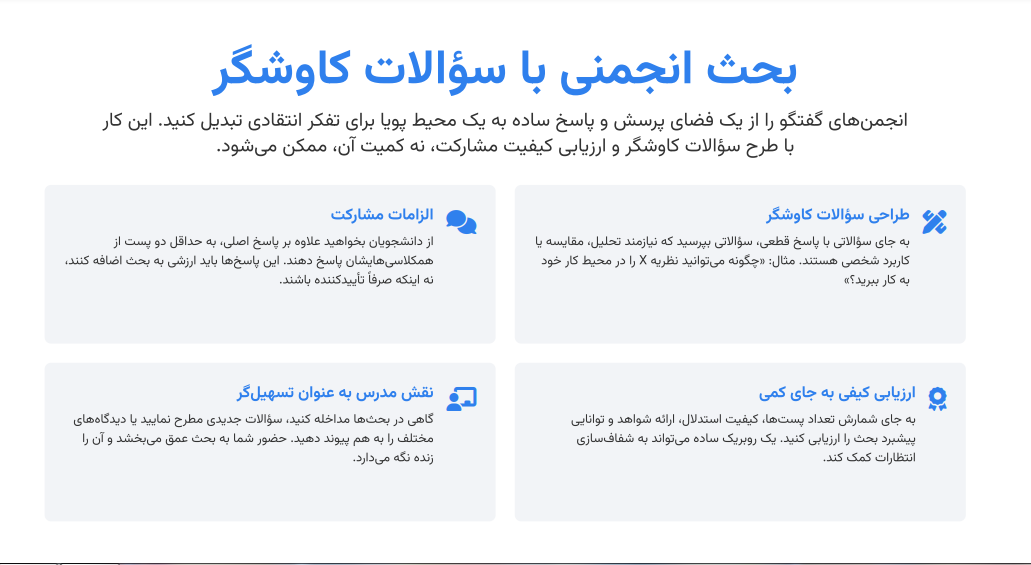 بحث انجمنی با سؤالات کاوشگر

انجمن‌های گفتگو را از یک فضای پرسش و پاسخ ساده به یک محیط پویا برای تفکر انتقادی تبدیل کنید. این کار با طرح سؤالات کاوشگر و ارزیابی کیفیت مشارکت، نه کمیت آن، ممکن می‌شود.

طراحی سؤالات کاوشگر

به جای سؤالاتی با پاسخ قطعی، سؤالاتی بپرسید که نیازمند تحلیل، مقایسه یا کاربرد شخصی هستند. مثال: «چگونه می‌توانید نظریه X را در محیط کار خود به کار ببرید؟»

الزامات مشارکت

از دانشجویان بخواهید علاوه بر پاسخ اصلی، به حداقل دو پست از همکلاسی‌هایشان پاسخ دهند. این پاسخ‌ها باید ارزشی به بحث اضافه کنند، نه اینکه صرفاً تأییدکننده باشند.

ارزیابی کیفی به جای کمی

به جای شمارش تعداد پست‌ها، کیفیت استدلال، ارائه شواهد و توانایی پیشبرد بحث را ارزیابی کنید. یک روبریک ساده می‌تواند به شفاف‌سازی انتظارات کمک کند.

نقش مدرس به عنوان تسهیل‌گر

گاهی در بحث‌ها مداخله کنید، سؤالات جدیدی مطرح نمایید یا دیدگاه‌های مختلف را به هم پیوند دهید. حضور شما به بحث عمق می‌بخشد و آن را زنده نگه می‌دارد.